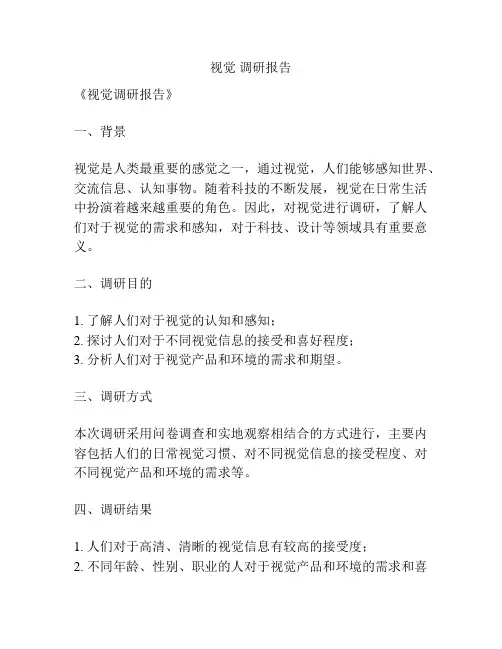 视觉 调研报告

《视觉调研报告》

一、背景

视觉是人类最重要的感觉之一，通过视觉，人们能够感知世界、交流信息、认知事物。随着科技的不断发展，视觉在日常生活中扮演着越来越重要的角色。因此，对视觉进行调研，了解人们对于视觉的需求和感知，对于科技、设计等领域具有重要意义。

二、调研目的

1. 了解人们对于视觉的认知和感知；
2. 探讨人们对于不同视觉信息的接受和喜好程度；
3. 分析人们对于视觉产品和环境的需求和期望。

三、调研方式

本次调研采用问卷调查和实地观察相结合的方式进行，主要内容包括人们的日常视觉习惯、对不同视觉信息的接受程度、对不同视觉产品和环境的需求等。

四、调研结果

1. 人们对于高清、清晰的视觉信息有较高的接受度；
2. 不同年龄、性别、职业的人对于视觉产品和环境的需求和喜